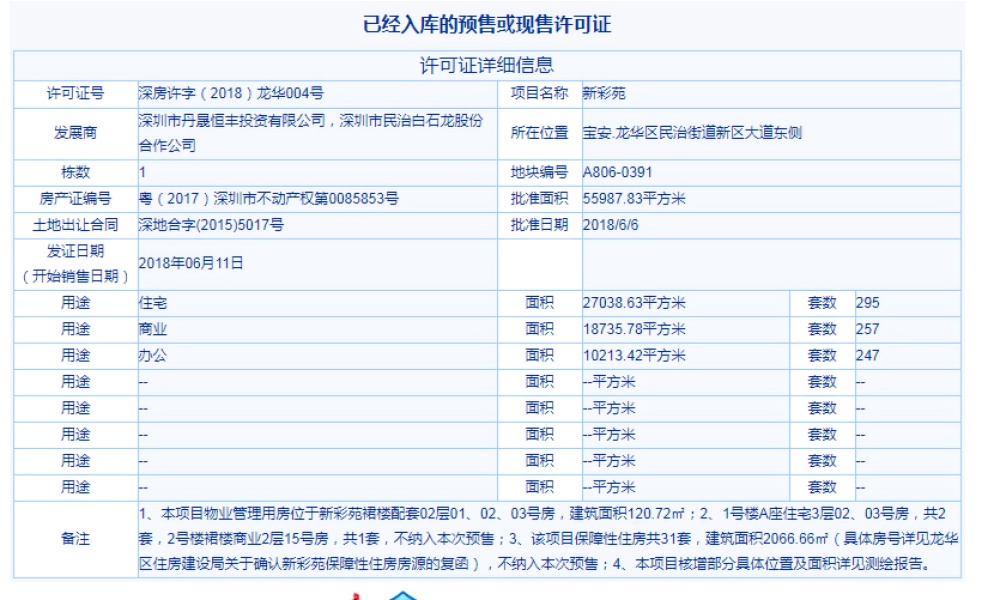 已经入库的预售或现售许可证

许可证详细信息

| 许可证号 | 深房许字（2018）龙华004号 | 项目名称 | 新彩苑 | | |
|---|---|---|---|---|---|
| 发展商 | 深圳市丹晟恒丰投资有限公司，深圳市民治白石龙股份合作公司 | 所在位置 | 宝安.龙华区民治街道新区大道东侧 | | |
| 栋数 | 1 | 地块编号 | A806-0391 | | |
| 房产证编号 | 粤（2017）深圳市不动产权第0085853号 | 批准面积 | 55987.83平方米 | | |
| 土地出让合同 | 深地合字(2015)5017号 | 批准日期 | 2018/6/6 | | |
| 发证日期（开始销售日期） | 2018年06月11日 | | | | |
| 用途 | 住宅 | 面积 | 27038.63平方米 | 套数 | 295 |
| 用途 | 商业 | 面积 | 18735.78平方米 | 套数 | 257 |
| 用途 | 办公 | 面积 | 10213.42平方米 | 套数 | 247 |
| 用途 | -- | 面积 | --平方米 | 套数 | -- |
| 用途 | -- | 面积 | --平方米 | 套数 | -- |
| 用途 | -- | 面积 | --平方米 | 套数 | -- |
| 用途 | -- | 面积 | --平方米 | 套数 | -- |
| 用途 | -- | 面积 | --平方米 | 套数 | -- |
| 备注 | 1、本项目物业管理用房位于新彩苑裙楼配套02层01、02、03号房，建筑面积120.72㎡；2、1号楼A座住宅3层02、03号房，共2套，2号楼裙楼商业2层15号房，共1套，不纳入本次预售；3、该项目保障性住房共31套，建筑面积2066.66㎡（具体房号详见龙华区住房建设局关于确认新彩苑保障性住房房源的复函），不纳入本次预售；4、本项目核增部分具体位置及面积详见测绘报告。 | | | | |